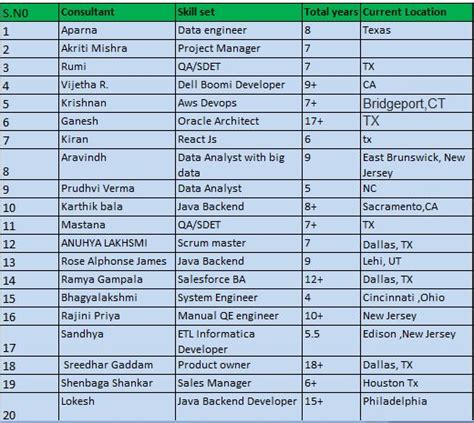 | S.N0 | Consultant | Skill set | Total years | Current Location |
|---|---|---|---|---|
| 1 | Aparna | Data engineer | 8 | Texas |
| 2 | Akriti Mishra | Project Manager | 7 | |
| 3 | Rumi | QA/SDET | 7 | TX |
| 4 | Vijetha R. | Dell Boomi Developer | 9+ | CA |
| 5 | Krishnan | Aws Devops | 7+ | Bridgeport,CT |
| 6 | Ganesh | Oracle Architect | 17+ | TX |
| 7 | Kiran | React Js | 6 | tx |
| 8 | Aravindh | Data Analyst with big data | 9 | East Brunswick, New Jersey |
| 9 | Prudhvi Verma | Data Analyst | 5 | NC |
| 10 | Karthik bala | Java Backend | 8+ | Sacramento,CA |
| 11 | Mastana | QA/SDET | 7+ | TX |
| 12 | ANUHYA LAKHSMI | Scrum master | 7 | Dallas, TX |
| 13 | Rose Alphonse James | Java Backend | 9 | Lehi, UT |
| 14 | Ramya Gampala | Salesforce BA | 12+ | Dallas, TX |
| 15 | Bhagyalakshmi | System Engineer | 4 | Cincinnati ,Ohio |
| 16 | Rajini Priya | Manual QE engineer | 10+ | New Jersey |
| 17 | Sandhya | ETL Informatica Developer | 5.5 | Edison ,New Jersey |
| 18 | Sreedhar Gaddam | Product owner | 18+ | Dallas, TX |
| 19 | Shenbaga Shankar | Sales Manager | 6+ | Houston Tx |
| 20 | Lokesh | Java Backend Developer | 15+ | Philadelphia |